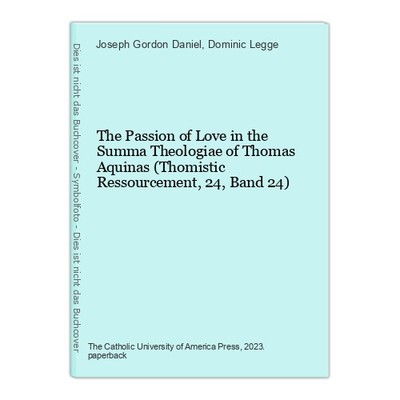 Dies ist nicht das Buchcover - Symbolfoto - Dies ist nicht das Buchcover

Joseph Gordon Daniel, Dominic Legge

The Passion of Love in the Summa Theologiae of Thomas Aquinas (Thomistic Ressourcement, 24, Band 24)

The Catholic University of America Press, 2023.
paperback